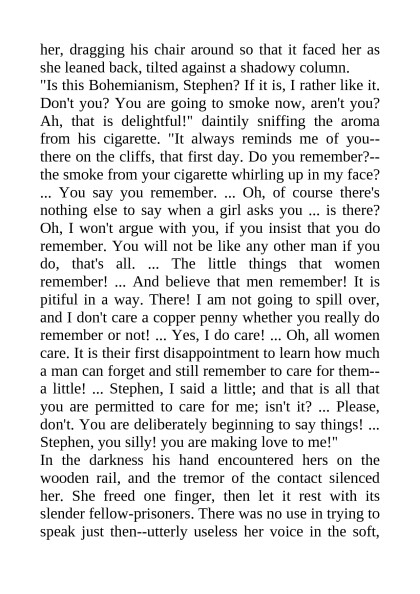 her, dragging his chair around so that it faced her as she leaned back, tilted against a shadowy column.
"Is this Bohemianism, Stephen? If it is, I rather like it. Don't you? You are going to smoke now, aren't you? Ah, that is delightful!" daintily sniffing the aroma from his cigarette. "It always reminds me of you--there on the cliffs, that first day. Do you remember?--the smoke from your cigarette whirling up in my face? ... You say you remember. ... Oh, of course there's nothing else to say when a girl asks you ... is there? Oh, I won't argue with you, if you insist that you do remember. You will not be like any other man if you do, that's all. ... The little things that women remember! ... And believe that men remember! It is pitiful in a way. There! I am not going to spill over, and I don't care a copper penny whether you really do remember or not! ... Yes, I do care! ... Oh, all women care. It is their first disappointment to learn how much a man can forget and still remember to care for them--a little! ... Stephen, I said a little; and that is all that you are permitted to care for me; isn't it? ... Please, don't. You are deliberately beginning to say things! ... Stephen, you silly! you are making love to me!"
In the darkness his hand encountered hers on the wooden rail, and the tremor of the contact silenced her. She freed one finger, then let it rest with its slender fellow-prisoners. There was no use in trying to speak just then--utterly useless her voice in the soft,